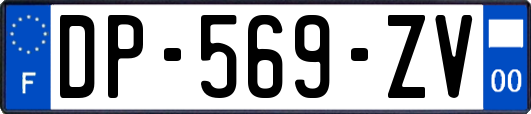 F
DP-569-ZV
00